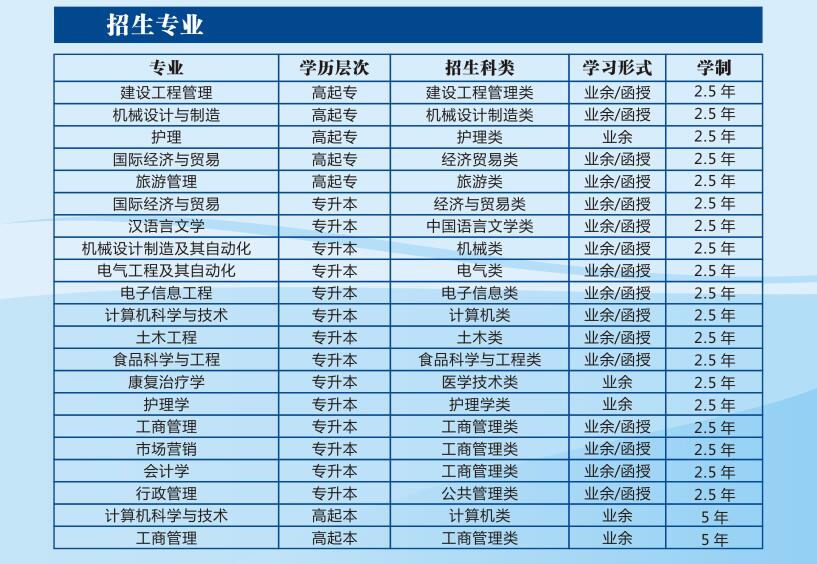 招生专业

| 专业 | 学历层次 | 招生科类 | 学习形式 | 学制 |
|---|---|---|---|---|
| 建设工程管理 | 高起专 | 建设工程管理类 | 业余/函授 | 2.5年 |
| 机械设计与制造 | 高起专 | 机械设计制造类 | 业余/函授 | 2.5年 |
| 护理 | 高起专 | 护理类 | 业余 | 2.5年 |
| 国际经济与贸易 | 高起专 | 经济贸易类 | 业余/函授 | 2.5年 |
| 旅游管理 | 高起专 | 旅游类 | 业余/函授 | 2.5年 |
| 国际经济与贸易 | 专升本 | 经济与贸易类 | 业余/函授 | 2.5年 |
| 汉语言文学 | 专升本 | 中国语言文学类 | 业余/函授 | 2.5年 |
| 机械设计制造及其自动化 | 专升本 | 机械类 | 业余/函授 | 2.5年 |
| 电气工程及其自动化 | 专升本 | 电气类 | 业余/函授 | 2.5年 |
| 电子信息工程 | 专升本 | 电子信息类 | 业余/函授 | 2.5年 |
| 计算机科学与技术 | 专升本 | 计算机类 | 业余/函授 | 2.5年 |
| 土木工程 | 专升本 | 土木类 | 业余/函授 | 2.5年 |
| 食品科学与工程 | 专升本 | 食品科学与工程类 | 业余/函授 | 2.5年 |
| 康复治疗学 | 专升本 | 医学技术类 | 业余 | 2.5年 |
| 护理学 | 专升本 | 护理学类 | 业余 | 2.5年 |
| 工商管理 | 专升本 | 工商管理类 | 业余/函授 | 2.5年 |
| 市场营销 | 专升本 | 工商管理类 | 业余/函授 | 2.5年 |
| 会计学 | 专升本 | 工商管理类 | 业余/函授 | 2.5年 |
| 行政管理 | 专升本 | 公共管理类 | 业余/函授 | 2.5年 |
| 计算机科学与技术 | 高起本 | 计算机类 | 业余 | 5年 |
| 工商管理 | 高起本 | 工商管理类 | 业余 | 5年 |